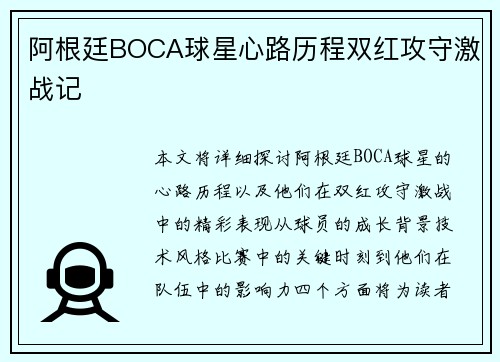 阿根廷BOCA球星心路历程双红攻守激战记

本文将详细探讨阿根廷BOCA球星的心路历程以及他们在双红攻守激战中的精彩表现从球员的成长背景技术风格比赛中的关键时刻到他们在队伍中的影响力四个方面将为读者